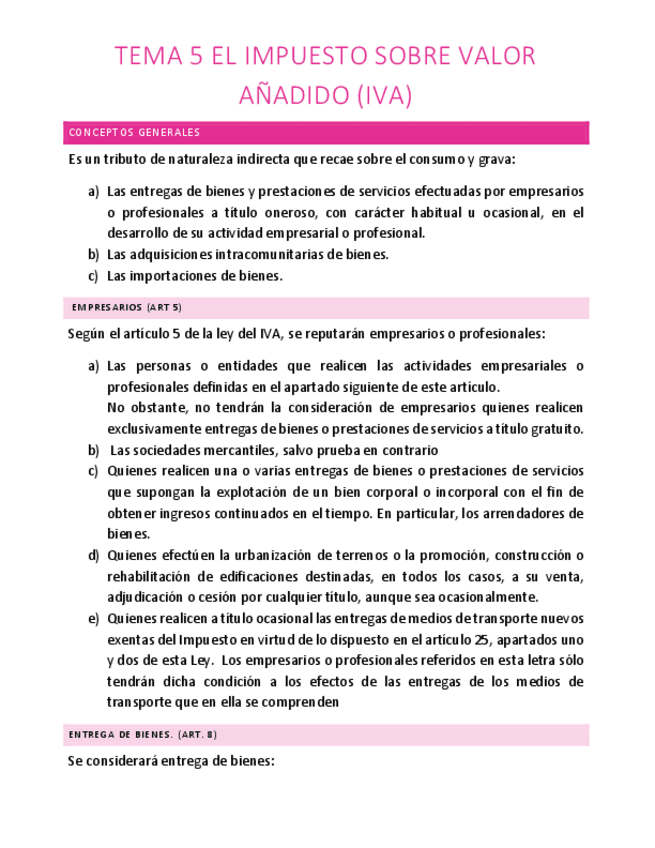 TEMA 5 EL IMPUESTO SOBRE VALOR AÑADIDO (IVA)

CONCEPTOS GENERALES

Es un tributo de naturaleza indirecta que recae sobre el consumo y grava:

a) Las entregas de bienes y prestaciones de servicios efectuadas por empresarios o profesionales a título oneroso, con carácter habitual u ocasional, en el desarrollo de su actividad empresarial o profesional.
b) Las adquisiciones intracomunitarias de bienes.
c) Las importaciones de bienes.

EMPRESARIOS (ART 5)

Según el artículo 5 de la ley del IVA, se reputarán empresarios o profesionales:

a) Las personas o entidades que realicen las actividades empresariales o profesionales definidas en el apartado siguiente de este artículo.
No obstante, no tendrán la consideración de empresarios quienes realicen exclusivamente entregas de bienes o prestaciones de servicios a título gratuito.
b) Las sociedades mercantiles, salvo prueba en contrario
c) Quienes realicen una o varias entregas de bienes o prestaciones de servicios que supongan la explotación de un bien corporal o incorporal con el fin de obtener ingresos continuados en el tiempo. En particular, los arrendadores de bienes.
d) Quienes efectúen la urbanización de terrenos o la promoción, construcción o rehabilitación de edificaciones destinadas, en todos los casos, a su venta, adjudicación o cesión por cualquier título, aunque sea ocasionalmente.
e) Quienes realicen a título ocasional las entregas de medios de transporte nuevos exentas del Impuesto en virtud de lo dispuesto en el artículo 25, apartados uno y dos de esta Ley. Los empresarios o profesionales referidos en esta letra sólo tendrán dicha condición a los efectos de las entregas de los medios de transporte que en ella se comprenden

ENTREGA DE BIENES. (ART. 8)

Se considerará entrega de bienes: